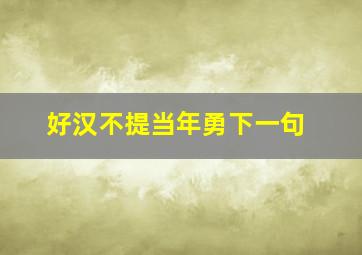 好汉不提当年勇下一句